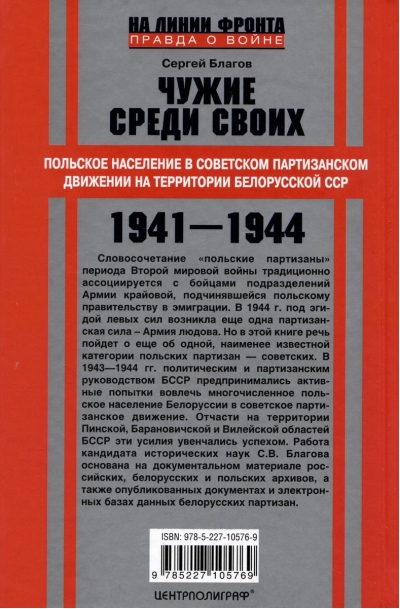 НА ЛИНИИ ФРОНТА
ПРАВДА О ВОЙНЕ

Сергей Благов

ЧУЖИЕ СРЕДИ СВОИХ

ПОЛЬСКОЕ НАСЕЛЕНИЕ В СОВЕТСКОМ ПАРТИЗАНСКОМ ДВИЖЕНИИ НА ТЕРРИТОРИИ БЕЛОРУССКОЙ ССР

1941—1944

Словосочетание «польские партизаны» периода Второй мировой войны традиционно ассоциируется с бойцами подразделений Армии крайовой, подчинявшейся польскому правительству в эмиграции. В 1944 г. под эгидой левых сил возникла еще одна партизанская сила – Армия людова. Но в этой книге речь пойдет о еще об одной, наименее известной категории польских партизан — советских. В 1943—1944 гг. политическим и партизанским руководством БССР предпринимались активные попытки вовлечь многочисленное польское население Белоруссии в советское партизанское движение. Отчасти на территории Пинской, Барановичской и Вилейской областей БССР эти усилия увенчались успехом. Работа кандидата исторических наук С.В. Благова основана на документальном материале российских, белорусских и польских архивов, а также опубликованных документах и электронных базах данных белорусских партизан.

ISBN: 978-5-227-10576-9

9 785227 105769

ЦЕНТРПОЛИГРАФ®